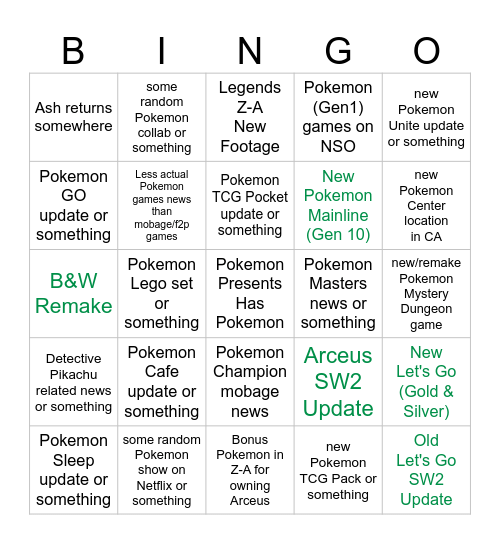 | B | I | N | G | O |
|---|---|---|---|---|
| Ash returns somewhere | some random Pokemon collab or something | Legends Z-A New Footage | Pokemon (Gen1) games on NSO | new Pokemon Unite update or something |
| Pokemon GO update or something | Less actual Pokemon games news than mobage/f2p games | Pokemon TCG Pocket update or something | New Pokemon Mainline (Gen 10) | new Pokemon Center location in CA |
| B&W Remake | Pokemon Lego set or something | Pokemon Presents Has Pokemon | Pokemon Masters news or something | new/remake Pokemon Mystery Dungeon game |
| Detective Pikachu related news or something | Pokemon Cafe update or something | Pokemon Champion mobage news | Arceus SW2 Update | New Let's Go (Gold & Silver) |
| Pokemon Sleep update or something | some random Pokemon show on Netflix or something | Bonus Pokemon in Z-A for owning Arceus | new Pokemon TCG Pack or something | Old Let's Go SW2 Update |